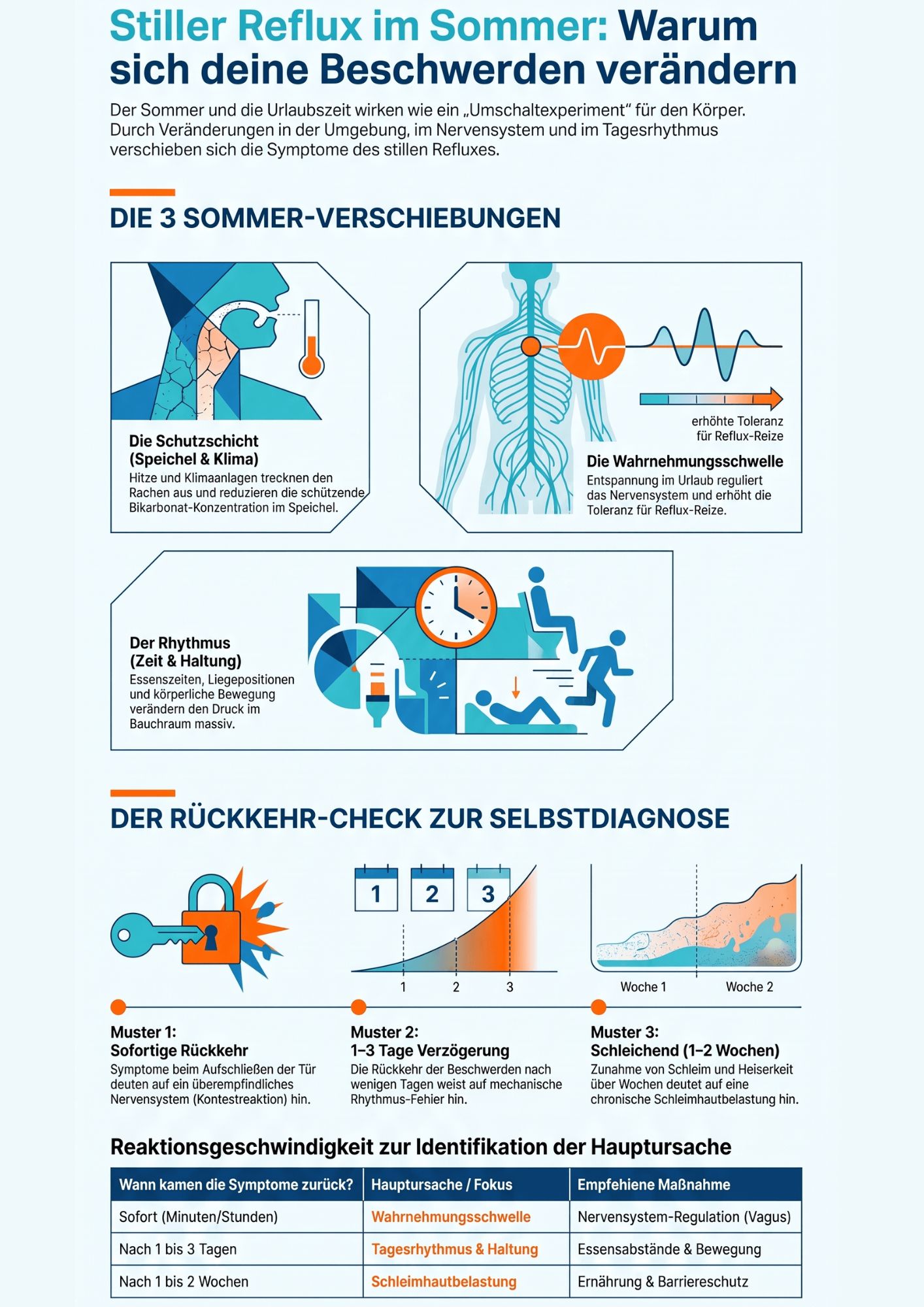 Stiller Reflux im Sommer: Warum sich deine Beschwerden verändern

Der Sommer und die Urlaubszeit wirken wie ein „Umschaltexperiment" für den Körper. Durch Veränderungen in der Umgebung, im Nervensystem und im Tagesrhythmus verschieben sich die Symptome des stillen Refluxes.

DIE 3 SOMMER-VERSCHIEBUNGEN

Die Schutzschicht (Speichel & Klima)
Hitze und Klimaanlagen trecknen den Rachen aus und reduzieren die schützende Bikarbonat-Konzentration im Speichel.

erhöhte Toleranz für Reflux-Reize

Die Wahrnehmungsschwelle
Entspannung im Urlaub reguliert das Nervensystem und erhöht die Toleranz für Reflux-Reize.

Der Rhythmus (Zeit & Haltung)
Essenszeiten, Liegepositionen und körperliche Bewegung verändern den Druck im Bauchraum massiv.

DER RÜCKKEHR-CHECK ZUR SELBSTDIAGNOSE

1 2 3

1 2 3

Woche 1 Woche 2

Muster 1:
Sofortige Rückkehr
Symptome beim Aufschließen der Tür deuten auf ein überempfindliches Nervensystem (Kontestreaktion) hin.

Muster 2:
1–3 Tage Verzögerung
Die Rückkehr der Beschwerden nach wenigen Tagen weist auf mechanische Rhythmus-Fehier hin.

Muster 3:
Schleichend (1–2 Wochen)
Zunahme von Schleim und Heiserkeit über Wochen deutet auf eine chronische Schleimhautbelastung hin.

Reaktionsgeschwindigkeit zur Identifikation der Hauptursache

| Wann kamen die Symptome zurück? | Hauptursache / Fokus | Empfehiene Maßnahme |
|---|---|---|
| Sofort (Minuten/Stunden) | Wahrnehmungsschwelle | Nervensystem-Regulation (Vagus) |
| Nach 1 bis 3 Tagen | Tagesrhythmus & Haltung | Essensabstände & Bewegung |
| Nach 1 bis 2 Wochen | Schleimhautbelastung | Ernährung & Barriereschutz |